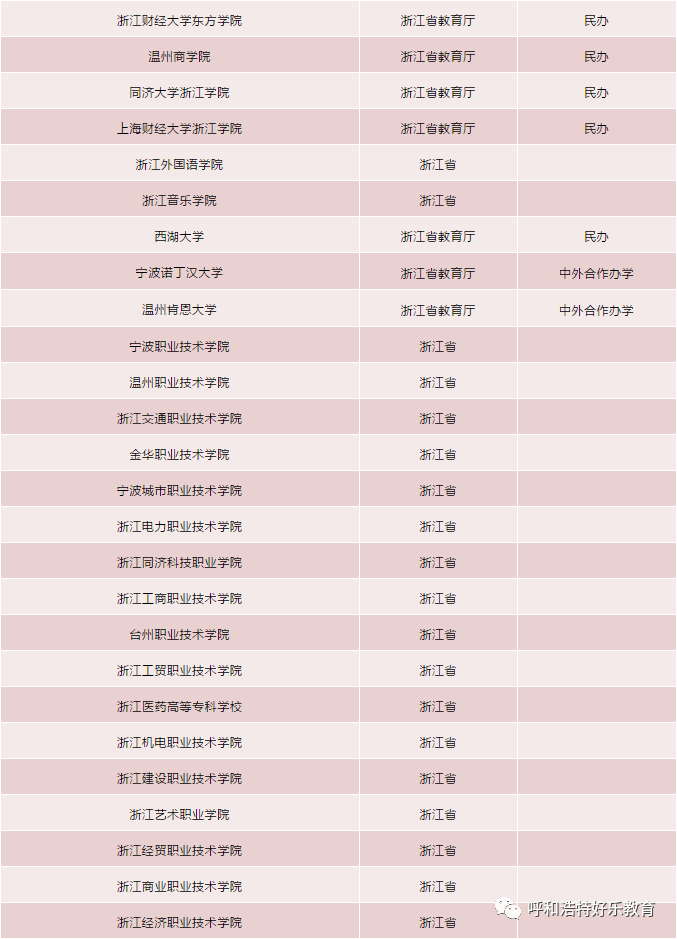 | 浙江财经大学东方学院 | 浙江省教育厅 | 民办 |
|---|---|---|
| 温州商学院 | 浙江省教育厅 | 民办 |
| 同济大学浙江学院 | 浙江省教育厅 | 民办 |
| 上海财经大学浙江学院 | 浙江省教育厅 | 民办 |
| 浙江外国语学院 | 浙江省 | |
| 浙江音乐学院 | 浙江省 | |
| 西湖大学 | 浙江省教育厅 | 民办 |
| 宁波诺丁汉大学 | 浙江省教育厅 | 中外合作办学 |
| 温州肯恩大学 | 浙江省教育厅 | 中外合作办学 |
| 宁波职业技术学院 | 浙江省 | |
| 温州职业技术学院 | 浙江省 | |
| 浙江交通职业技术学院 | 浙江省 | |
| 金华职业技术学院 | 浙江省 | |
| 宁波城市职业技术学院 | 浙江省 | |
| 浙江电力职业技术学院 | 浙江省 | |
| 浙江同济科技职业学院 | 浙江省 | |
| 浙江工商职业技术学院 | 浙江省 | |
| 台州职业技术学院 | 浙江省 | |
| 浙江工贸职业技术学院 | 浙江省 | |
| 浙江医药高等专科学校 | 浙江省 | |
| 浙江机电职业技术学院 | 浙江省 | |
| 浙江建设职业技术学院 | 浙江省 | |
| 浙江艺术职业学院 | 浙江省 | |
| 浙江经贸职业技术学院 | 浙江省 | |
| 浙江商业职业技术学院 | 浙江省 | |
| 浙江经济职业技术学院 | 浙江省 | |

呼和浩特好乐教育